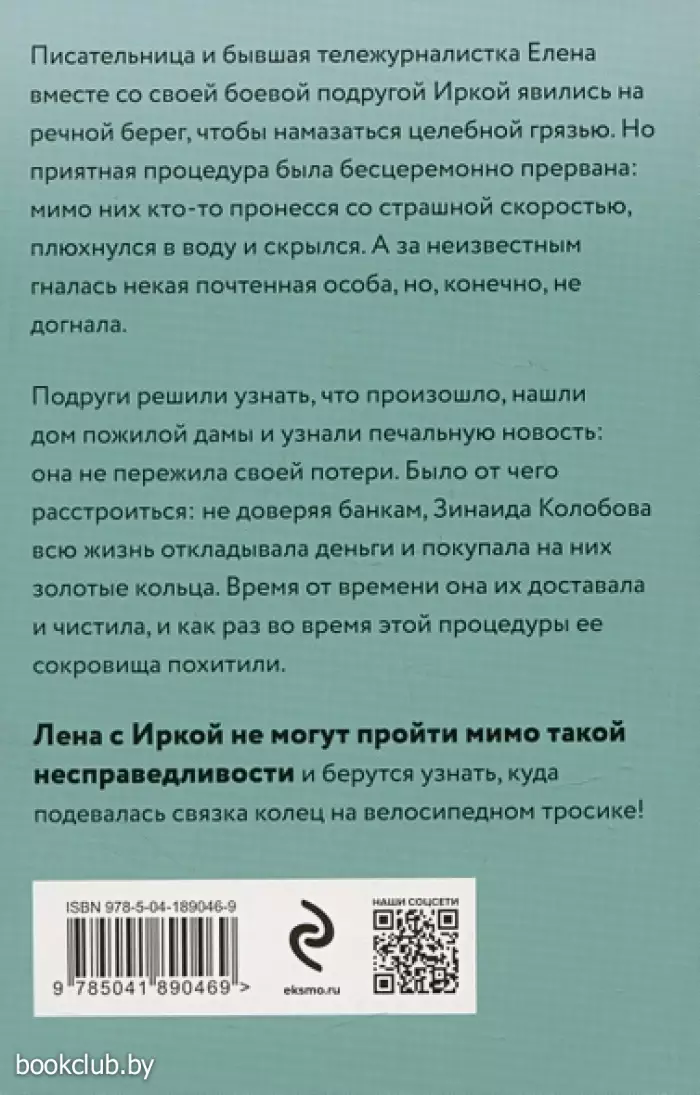 Писательница и бывшая тележурналистка Елена вместе со своей боевой подругой Иркой явились на речной берег, чтобы намазаться целебной грязью. Но приятная процедура была бесцеремонно прервана: мимо них кто-то пронесся со страшной скоростью, плюхнулся в воду и скрылся. А за неизвестным гналась некая почтенная особа, но, конечно, не догнала.

Подруги решили узнать, что произошло, нашли дом пожилой дамы и узнали печальную новость: она не пережила своей потери. Было от чего расстроиться: не доверяя банкам, Зинаида Колобова всю жизнь откладывала деньги и покупала на них золотые кольца. Время от времени она их доставала и чистила, и как раз во время этой процедуры ее сокровища похитили.

Лена с Иркой не могут пройти мимо такой несправедливости и берутся узнать, куда подевалась связка колец на велосипедном тросике!

ISBN 978-5-04-189046-9

9 785041 890469 >

eksmo.ru

НАШИ СОЦСЕТИ

bookclub.by